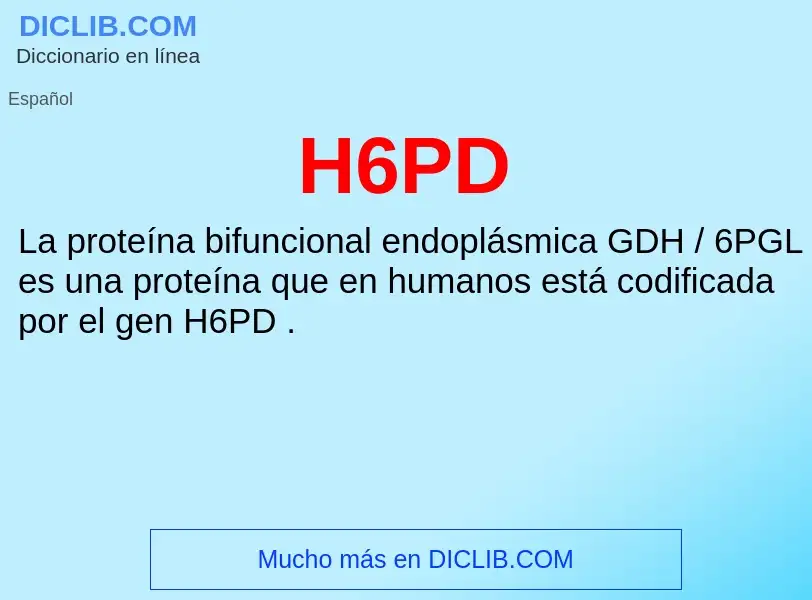 DICLIB.COM
Diccionario en línea

Español

H6PD

La proteína bifuncional endoplásmica GDH / 6PGL es una proteína que en humanos está codificada por el gen H6PD .

Mucho más en DICLIB.COM